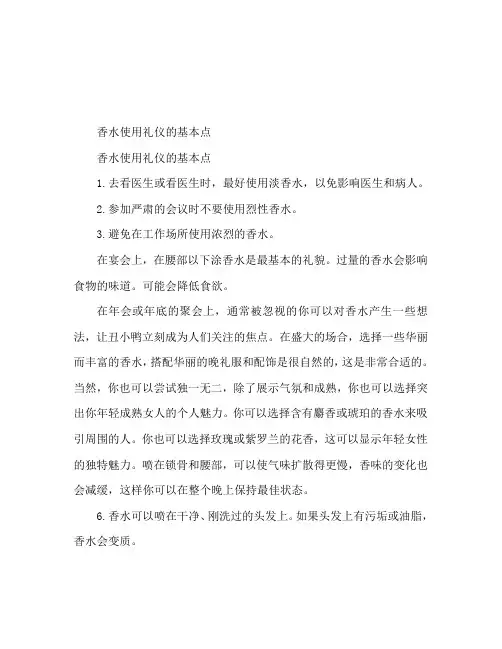 香水使用礼仪的基本点

香水使用礼仪的基本点

1.去看医生或看医生时，最好使用淡香水，以免影响医生和病人。

2.参加严肃的会议时不要使用烈性香水。

3.避免在工作场所使用浓烈的香水。

在宴会上，在腰部以下涂香水是最基本的礼貌。过量的香水会影响食物的味道。可能会降低食欲。

在年会或年底的聚会上，通常被忽视的你可以对香水产生一些想法，让丑小鸭立刻成为人们关注的焦点。在盛大的场合，选择一些华丽而丰富的香水，搭配华丽的晚礼服和配饰是很自然的，这是非常合适的。当然，你也可以尝试独一无二，除了展示气氛和成熟，你也可以选择突出你年轻成熟女人的个人魅力。你可以选择含有麝香或琥珀的香水来吸引周围的人。你也可以选择玫瑰或紫罗兰的花香，这可以显示年轻女性的独特魅力。喷在锁骨和腰部，可以使气味扩散得更慢，香味的变化也会减缓，这样你可以在整个晚上保持最佳状态。

6.香水可以喷在干净、刚洗过的头发上。如果头发上有污垢或油脂，香水会变质。